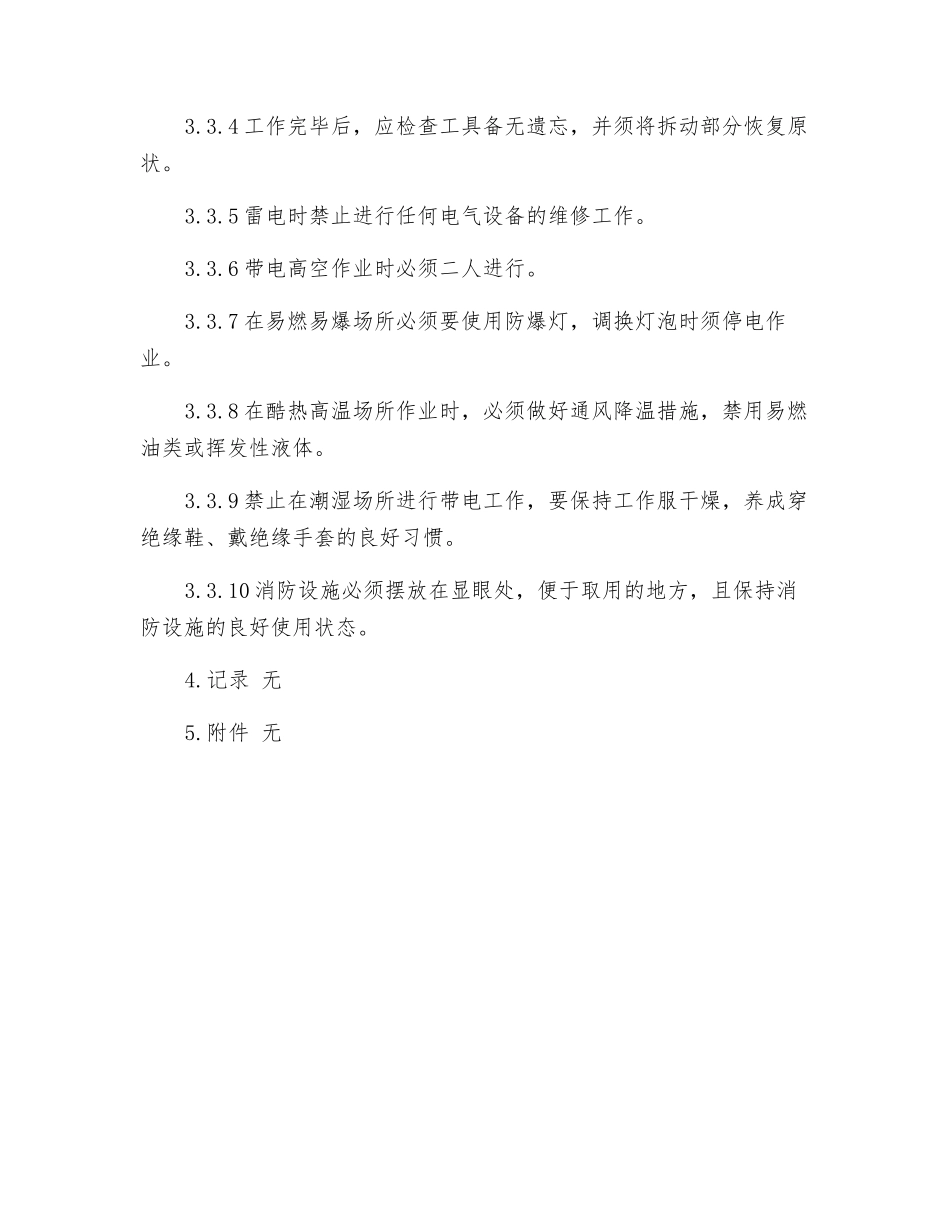 3.3.4 工作完毕后，应检查工具备无遗忘，并须将拆动部分恢复原状。

3.3.5 雷电时禁止进行任何电气设备的维修工作。

3.3.6 带电高空作业时必须二人进行。

3.3.7 在易燃易爆场所必须要使用防爆灯，调换灯泡时须停电作业。

3.3.8 在酷热高温场所作业时，必须做好通风降温措施，禁用易燃油类或挥发性液体。

3.3.9 禁止在潮湿场所进行带电工作，要保持工作服干燥，养成穿绝缘鞋、戴绝缘手套的良好习惯。

3.3.10 消防设施必须摆放在显眼处，便于取用的地方，且保持消防设施的良好使用状态。

4. 记录 无

5. 附件 无